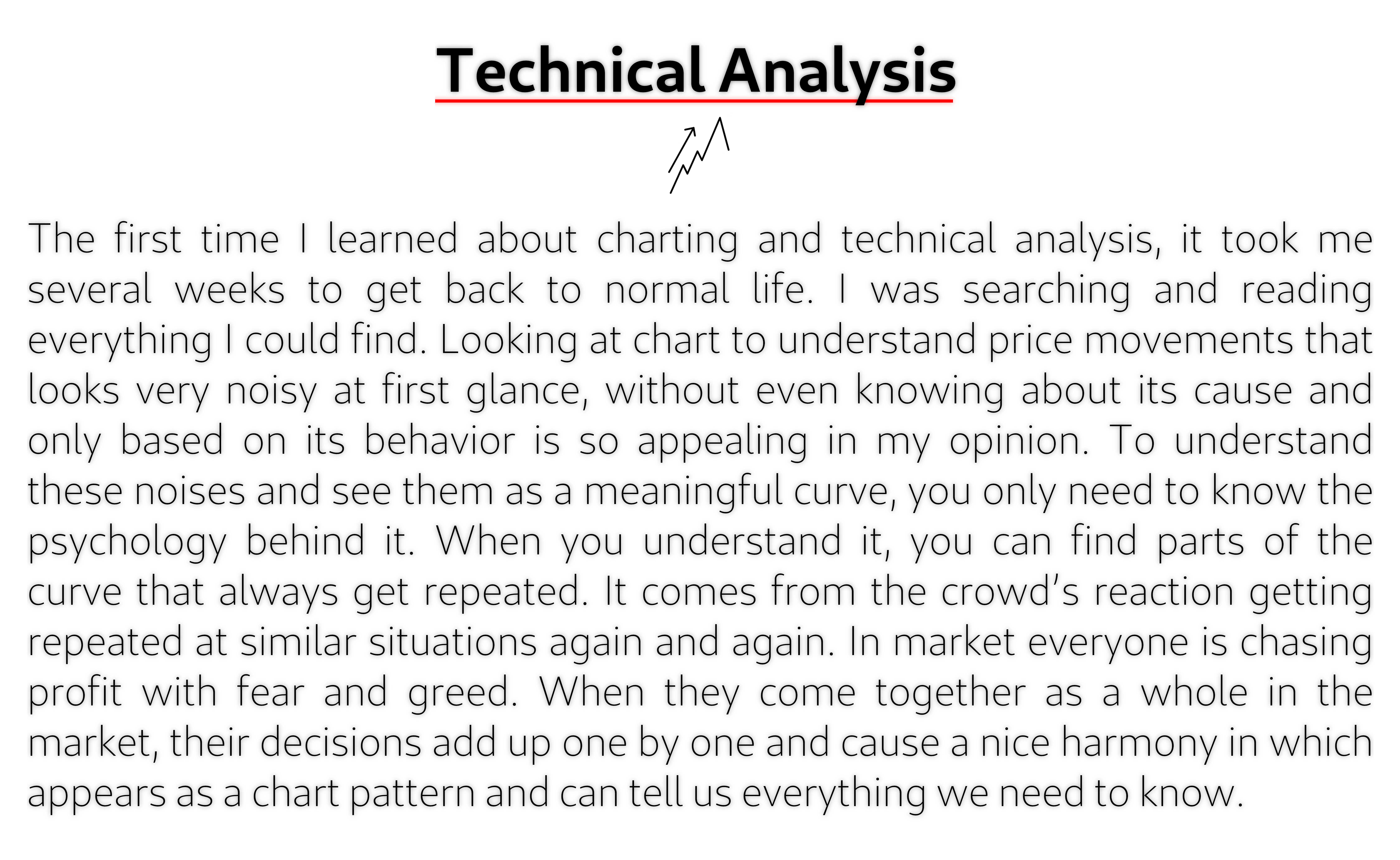 Technical Analysis

The first time I learned about charting and technical analysis, it took me several weeks to get back to normal life. I was searching and reading everything I could find. Looking at chart to understand price movements that looks very noisy at first glance, without even knowing about its cause and only based on its behavior is so appealing in my opinion. To understand these noises and see them as a meaningful curve, you only need to know the psychology behind it. When you understand it, you can find parts of the curve that always get repeated. It comes from the crowd's reaction getting repeated at similar situations again and again. In market everyone is chasing profit with fear and greed. When they come together as a whole in the market, their decisions add up one by one and cause a nice harmony in which appears as a chart pattern and can tell us everything we need to know.